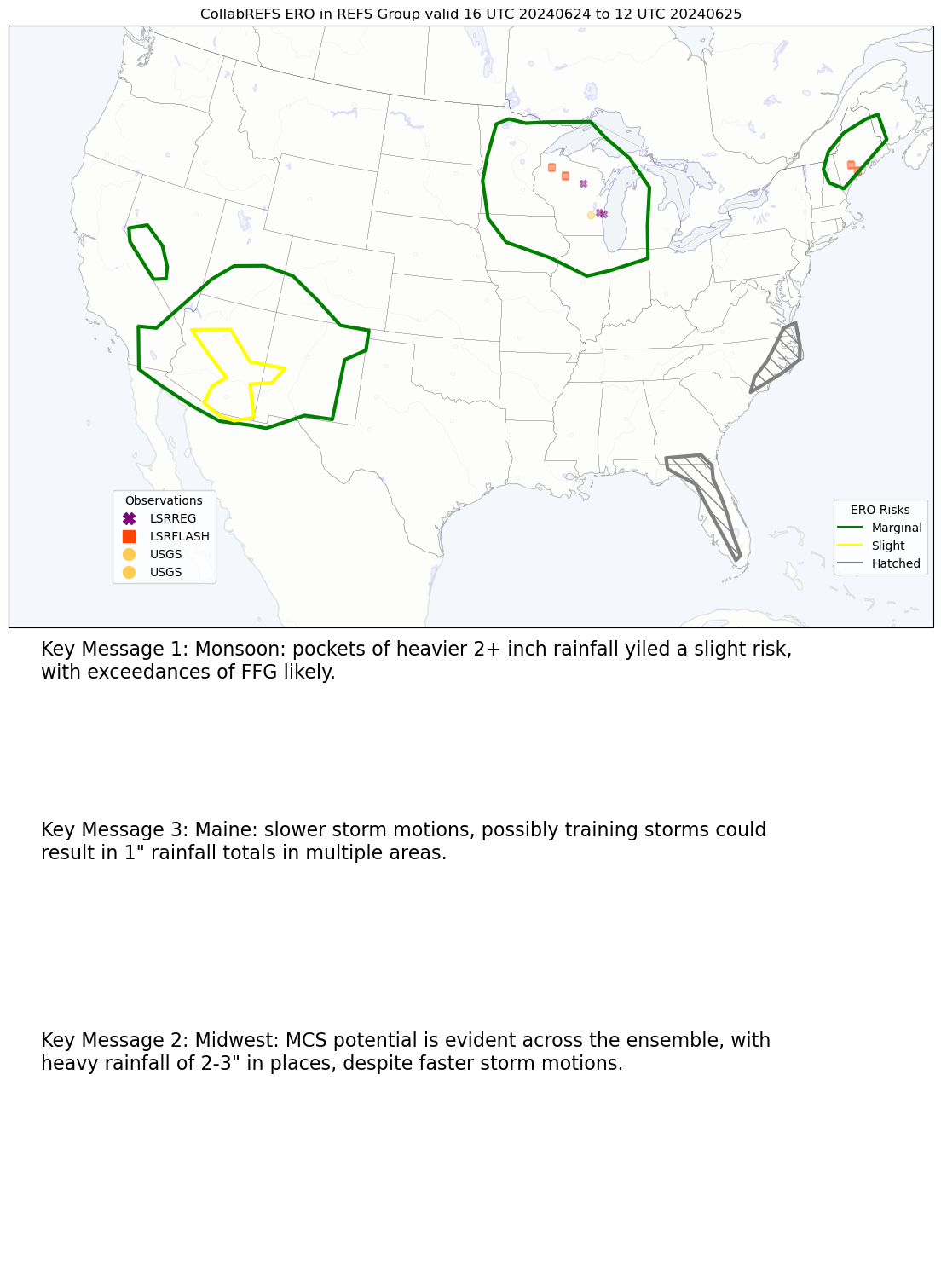 CollabREFS ERO in REFS Group valid 16 UTC 20240624 to 12 UTC 20240625

Observations
LSRREG
LSRFLASH
USGS
USGS

ERO Risks
Marginal
Slight
Hatched

Key Message 1: Monsoon: pockets of heavier 2+ inch rainfall yiled a slight risk, with exceedances of FFG likely.

Key Message 3: Maine: slower storm motions, possibly training storms could result in 1" rainfall totals in multiple areas.

Key Message 2: Midwest: MCS potential is evident across the ensemble, with heavy rainfall of 2-3" in places, despite faster storm motions.